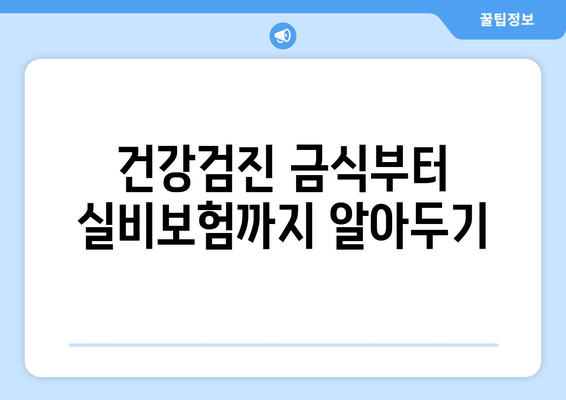 꿀팁정보

건강검진 금식부터 실비보험까지 알아두기